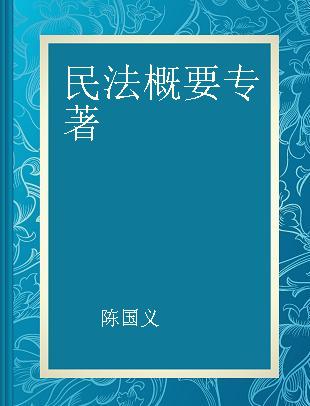 民法概要专著

陈国义